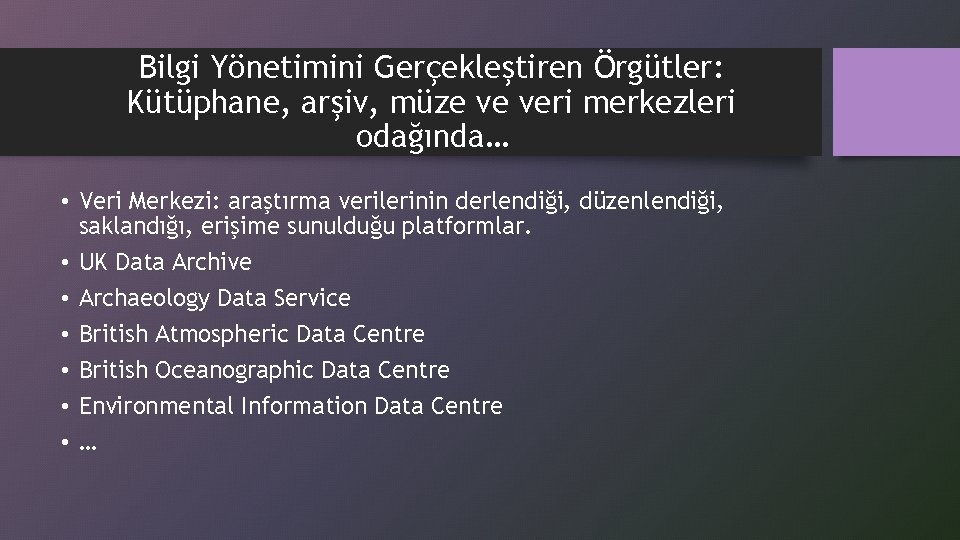 Bilgi Yönetimini Gerçekleştiren Örgütler: Kütüphane, arşiv, müze ve veri merkezleri odağında…

• Veri Merkezi: araştırma verilerinin derlendiği, düzenlendiği, saklandığı, erişime sunulduğu platformlar.
• UK Data Archive
• Archaeology Data Service
• British Atmospheric Data Centre
• British Oceanographic Data Centre
• Environmental Information Data Centre
• …